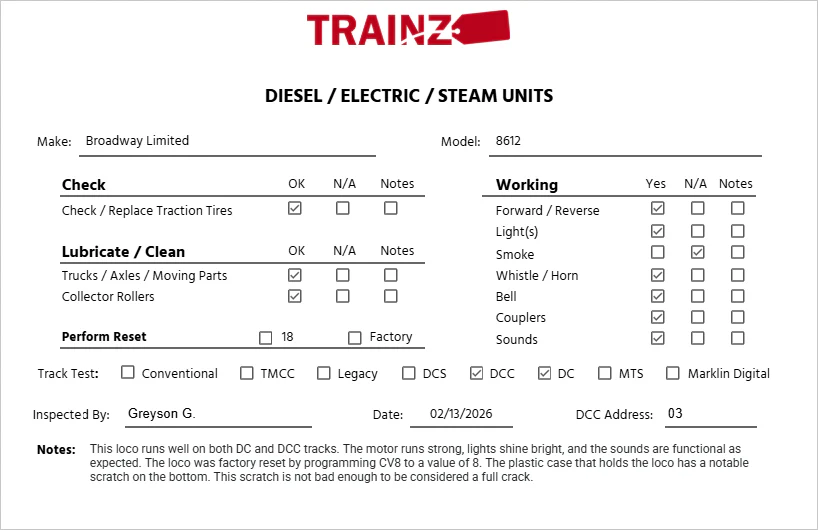 TRAINZ

DIESEL / ELECTRIC / STEAM UNITS

Make: Broadway Limited

Model: 8612

| Check | OK | N/A | Notes |
|---|---|---|---|
| Check / Replace Traction Tires | ☑ | ☐ | ☐ |

| Lubricate / Clean | OK | N/A | Notes |
|---|---|---|---|
| Trucks / Axles / Moving Parts | ☑ | ☐ | ☐ |
| Collector Rollers | ☑ | ☐ | ☐ |

Perform Reset ☐ 18 ☐ Factory

| Working | Yes | N/A | Notes |
|---|---|---|---|
| Forward / Reverse | ☑ | ☐ | ☐ |
| Light(s) | ☑ | ☐ | ☐ |
| Smoke | ☐ | ☑ | ☐ |
| Whistle / Horn | ☑ | ☐ | ☐ |
| Bell | ☑ | ☐ | ☐ |
| Couplers | ☑ | ☐ | ☐ |
| Sounds | ☑ | ☐ | ☐ |

Track Test: ☐ Conventional ☐ TMCC ☐ Legacy ☐ DCS ☑ DCC ☑ DC ☐ MTS ☐ Marklin Digital

Inspected By: Greyson G.

Date: 02/13/2026

DCC Address: 03

Notes: This loco runs well on both DC and DCC tracks. The motor runs strong, lights shine bright, and the sounds are functional as expected. The loco was factory reset by programming CV8 to a value of 8. The plastic case that holds the loco has a notable scratch on the bottom. This scratch is not bad enough to be considered a full crack.